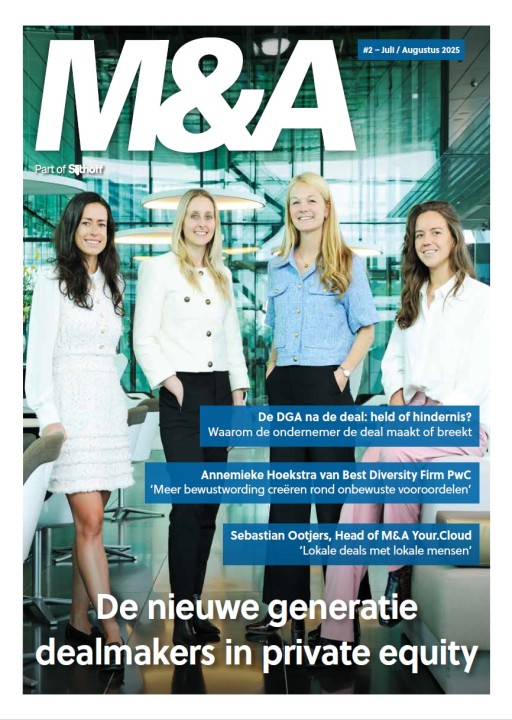 M&A

#2 – Juli / Augustus 2025

Part of Sijthoff

De DGA na de deal: held of hindernis?
Waarom de ondernemer de deal maakt of breekt

Annemieke Hoekstra van Best Diversity Firm PwC
'Meer bewustwording creëren rond onbewuste vooroordelen'

Sebastian Ootjers, Head of M&A Your.Cloud
'Lokale deals met lokale mensen'

De nieuwe generatie dealmakers in private equity